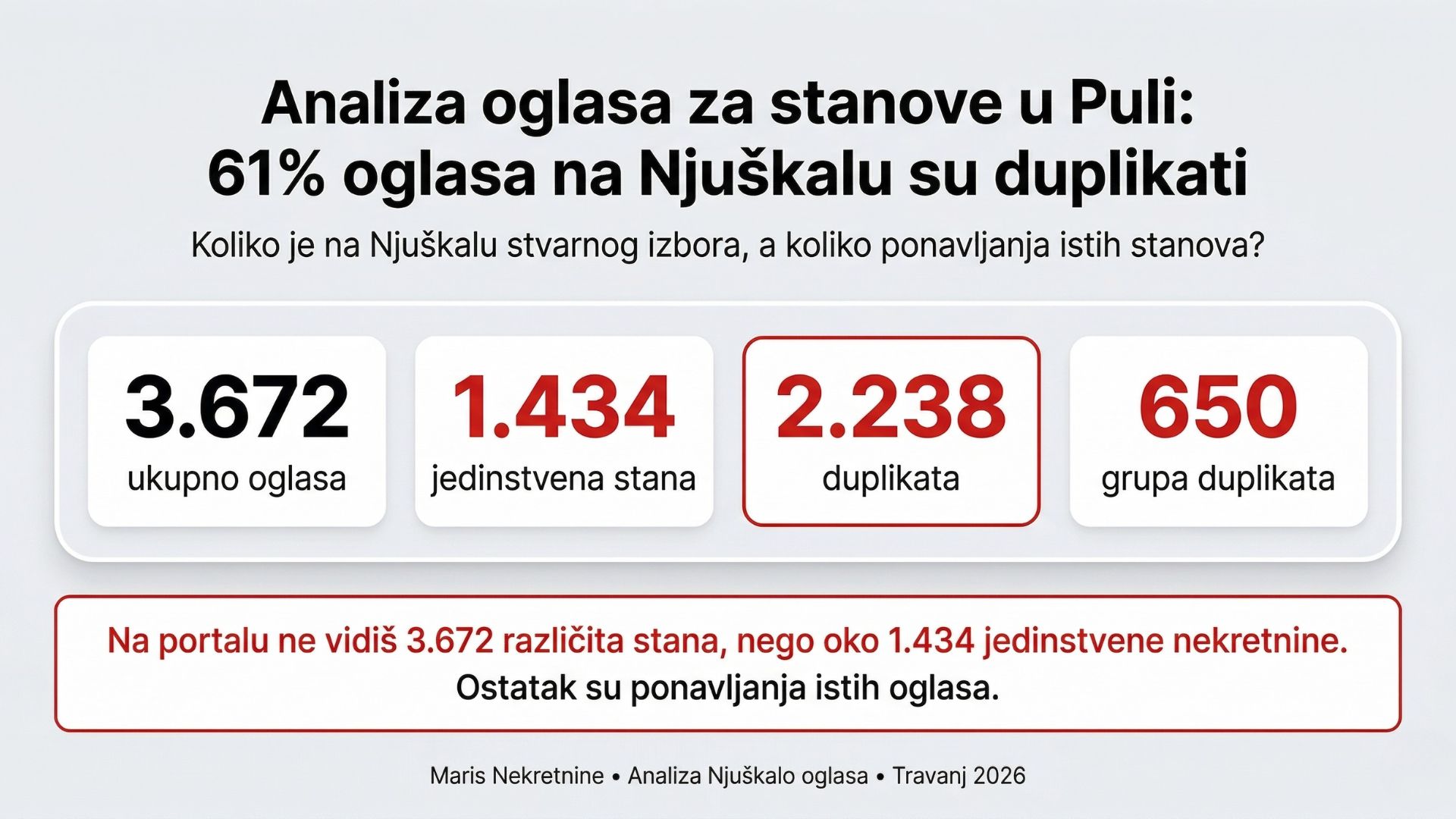 Analiza oglasa za stanove u Puli:
61% oglasa na Njuškalu su duplikati

Koliko je na Njuškalu stvarnog izbora, a koliko ponavljanja istih stanova?

3.672
ukupno oglasa

1.434
jedinstvena stana

2.238
duplikata

650
grupa duplikata

Na portalu ne vidiš 3.672 različita stana, nego oko 1.434 jedinstvene nekretnine.
Ostatak su ponavljanja istih oglasa.

Maris Nekretnine • Analiza Njuškalo oglasa • Travanj 2026